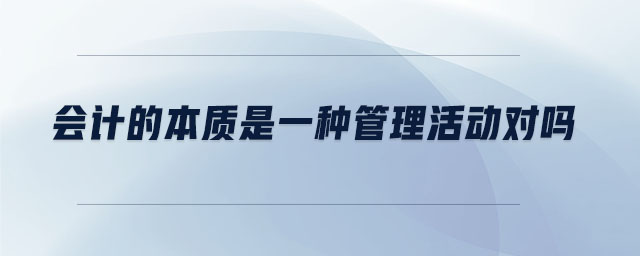 会计的本质是一种管理活动对吗